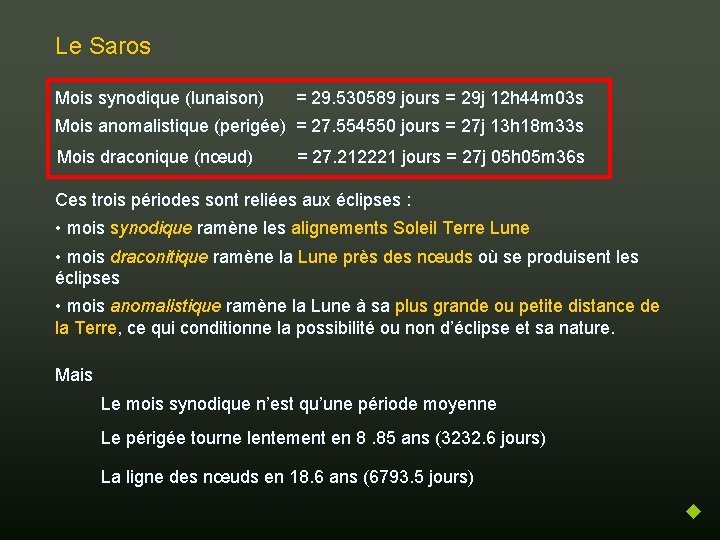 Le Saros

Mois synodique (lunaison) = 29.530589 jours = 29j 12h44m03s
Mois anomalistique (perigée) = 27.554550 jours = 27j 13h18m33s
Mois draconique (nœud) = 27.212221 jours = 27j 05h05m36s

Ces trois périodes sont reliées aux éclipses :

• mois synodique ramène les alignements Soleil Terre Lune

• mois draconitique ramène la Lune près des nœuds où se produisent les éclipses

• mois anomalistique ramène la Lune à sa plus grande ou petite distance de la Terre, ce qui conditionne la possibilité ou non d'éclipse et sa nature.

Mais

Le mois synodique n'est qu'une période moyenne

Le périgée tourne lentement en 8 .85 ans (3232.6 jours)

La ligne des nœuds en 18.6 ans (6793.5 jours)